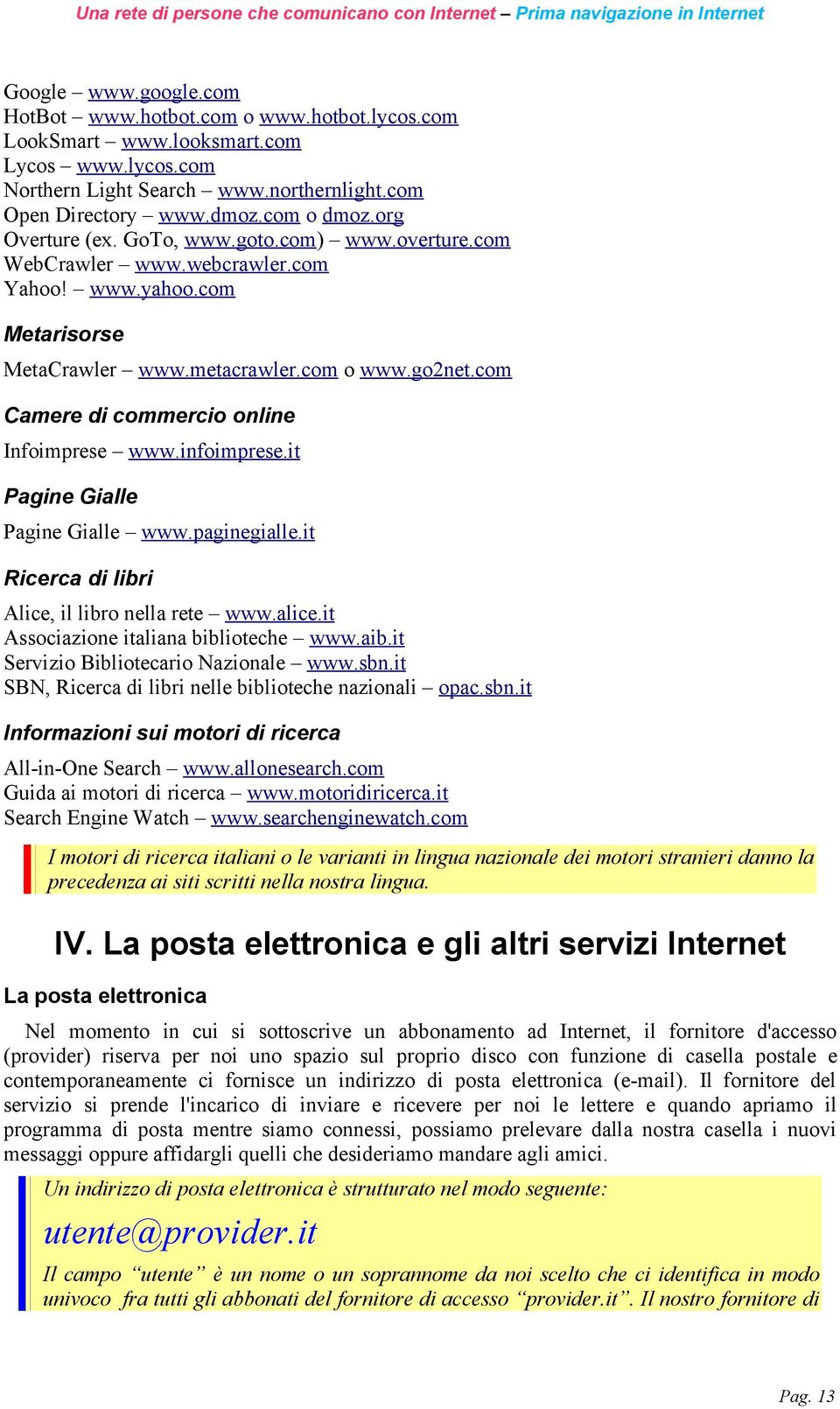 Una rete di persone che comunicano con Internet – Prima navigazione in Internet

Google – www.google.com
HotBot – www.hotbot.com o www.hotbot.lycos.com
LookSmart – www.looksmart.com
Lycos – www.lycos.com
Northern Light Search – www.northernlight.com
Open Directory – www.dmoz.com o dmoz.org
Overture (ex. GoTo, www.goto.com) – www.overture.com
WebCrawler – www.webcrawler.com
Yahoo! – www.yahoo.com

Metarisorse

MetaCrawler – www.metacrawler.com o www.go2net.com

Camere di commercio online

Infoimprese – www.infoimprese.it

Pagine Gialle

Pagine Gialle – www.paginegialle.it

Ricerca di libri

Alice, il libro nella rete – www.alice.it
Associazione italiana biblioteche – www.aib.it
Servizio Bibliotecario Nazionale – www.sbn.it
SBN, Ricerca di libri nelle biblioteche nazionali – opac.sbn.it

Informazioni sui motori di ricerca

All-in-One Search – www.allonesearch.com
Guida ai motori di ricerca – www.motoridiricerca.it
Search Engine Watch – www.searchenginewatch.com

I motori di ricerca italiani o le varianti in lingua nazionale dei motori stranieri danno la precedenza ai siti scritti nella nostra lingua.

IV. La posta elettronica e gli altri servizi Internet

La posta elettronica

Nel momento in cui si sottoscrive un abbonamento ad Internet, il fornitore d'accesso (provider) riserva per noi uno spazio sul proprio disco con funzione di casella postale e contemporaneamente ci fornisce un indirizzo di posta elettronica (e-mail). Il fornitore del servizio si prende l'incarico di inviare e ricevere per noi le lettere e quando apriamo il programma di posta mentre siamo connessi, possiamo prelevare dalla nostra casella i nuovi messaggi oppure affidargli quelli che desideriamo mandare agli amici.

Un indirizzo di posta elettronica è strutturato nel modo seguente:

utente@provider.it

Il campo “utente” è un nome o un soprannome da noi scelto che ci identifica in modo univoco fra tutti gli abbonati del fornitore di accesso “provider.it”. Il nostro fornitore di

Pag. 13